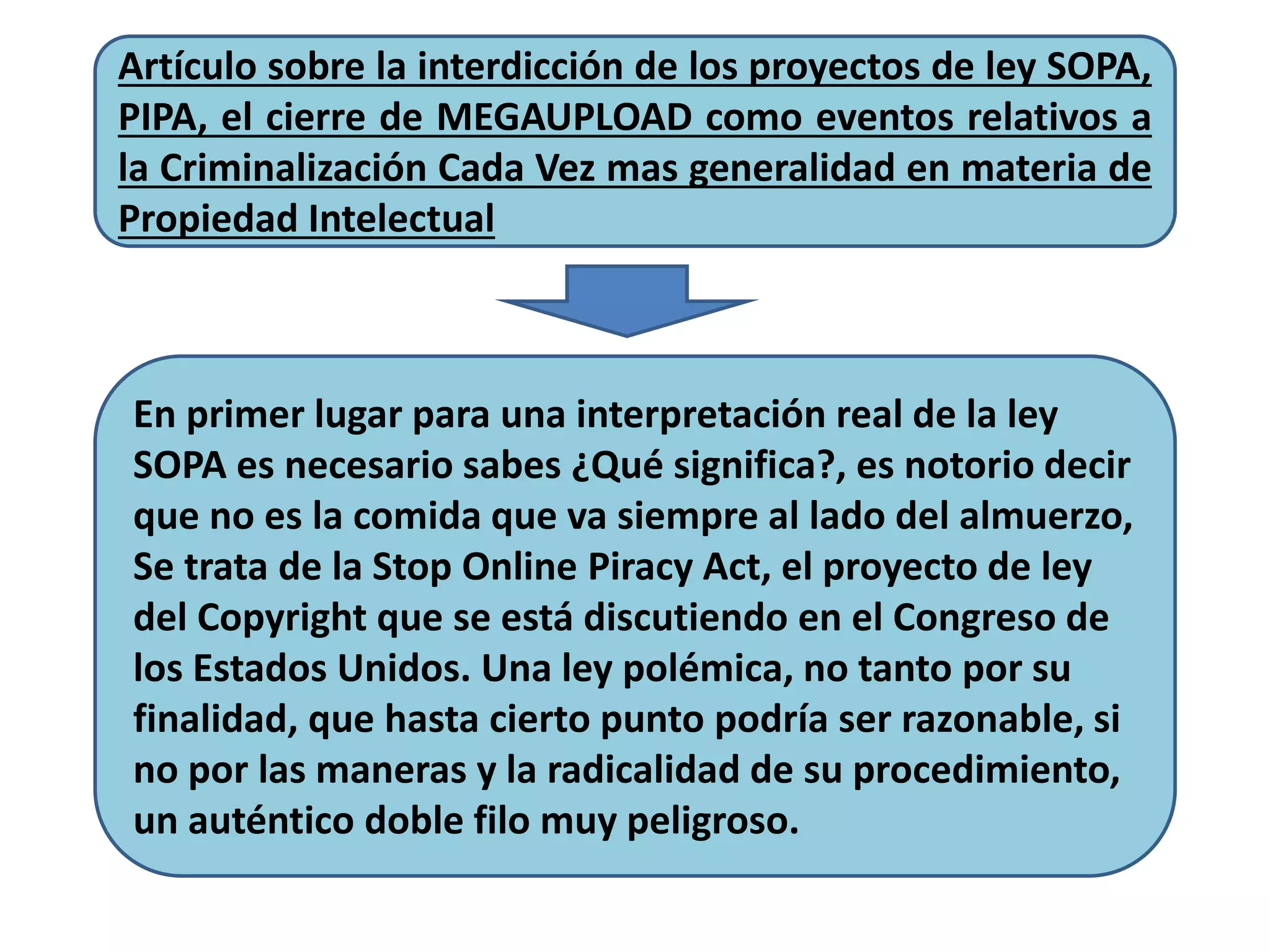 Artículo sobre la interdicción de los proyectos de ley SOPA, PIPA, el cierre de MEGAUPLOAD como eventos relativos a la Criminalización Cada Vez mas generalidad en materia de Propiedad Intelectual

En primer lugar para una interpretación real de la ley SOPA es necesario sabes ¿Qué significa?, es notorio decir que no es la comida que va siempre al lado del almuerzo, Se trata de la Stop Online Piracy Act, el proyecto de ley del Copyright que se está discutiendo en el Congreso de los Estados Unidos. Una ley polémica, no tanto por su finalidad, que hasta cierto punto podría ser razonable, si no por las maneras y la radicalidad de su procedimiento, un auténtico doble filo muy peligroso.